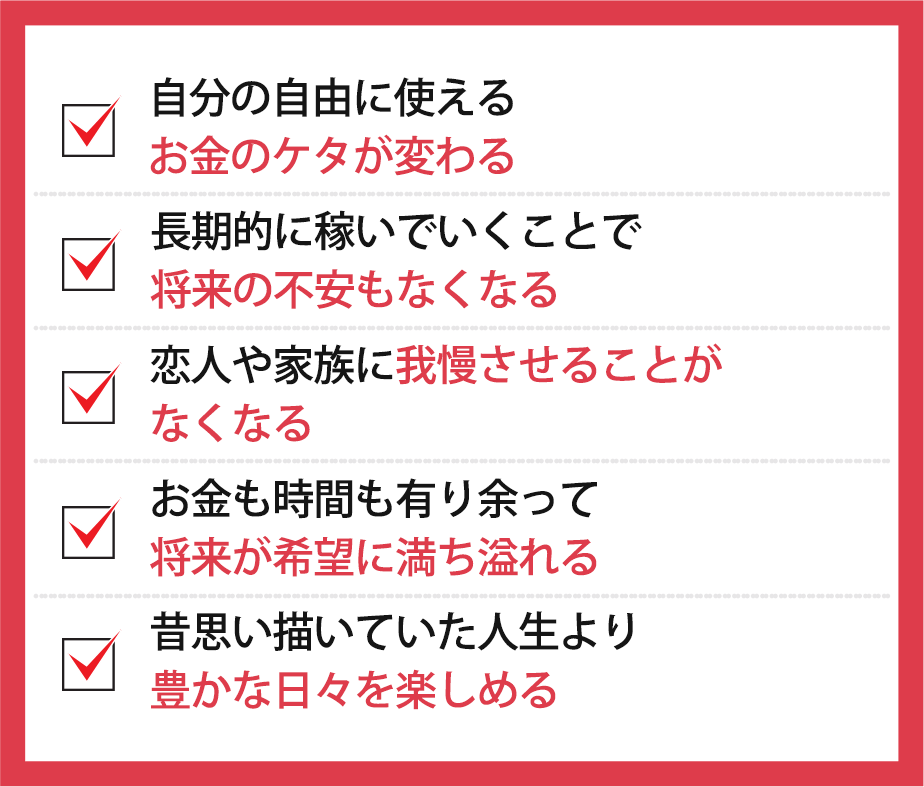 ☑ 自分の自由に使える
お金のケタが変わる

☑ 長期的に稼いでいくことで
将来の不安もなくなる

☑ 恋人や家族に我慢させることが
なくなる

☑ お金も時間も有り余って
将来が希望に満ち溢れる

☑ 昔思い描いていた人生より
豊かな日々を楽しめる